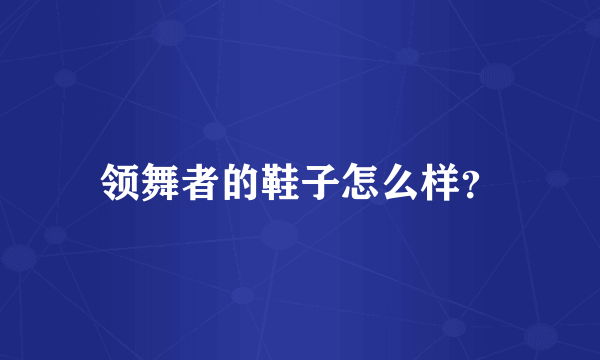 领舞者的鞋子怎么样?